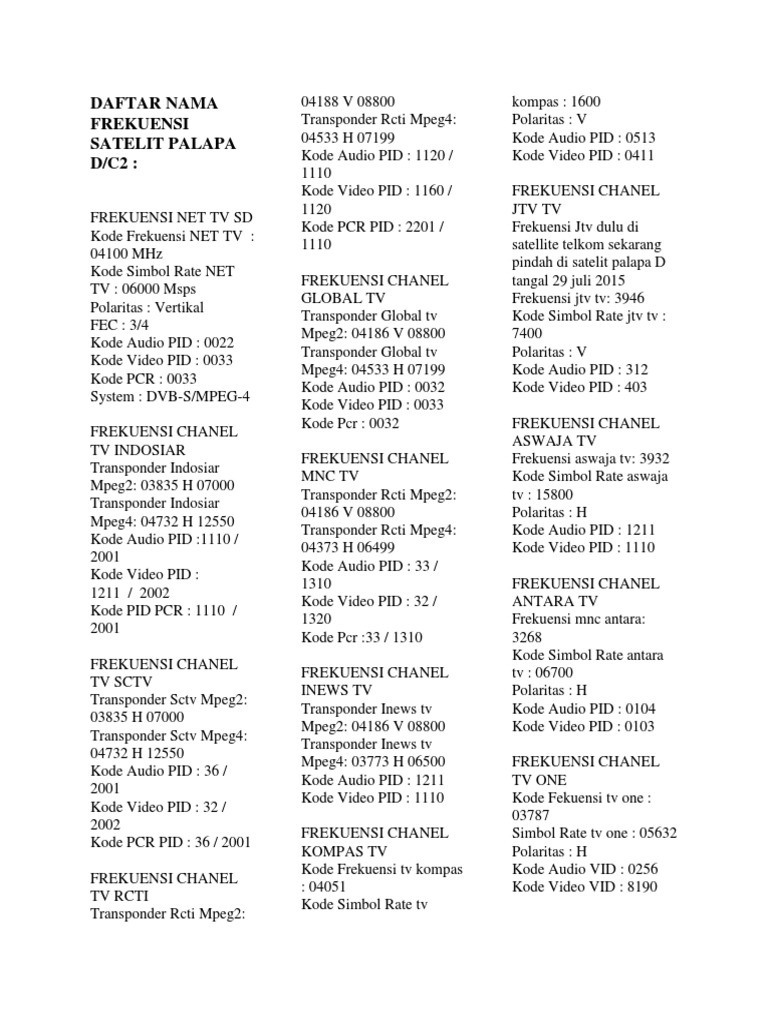 DAFTAR NAMA FREKUENSI SATELIT PALAPA D/C2 :

FREKUENSI NET TV SD
Kode Frekuensi NET TV : 04100 MHz
Kode Simbol Rate NET TV : 06000 Msps
Polaritas : Vertikal
FEC : 3/4
Kode Audio PID : 0022
Kode Video PID : 0033
Kode PCR : 0033
System : DVB-S/MPEG-4

FREKUENSI CHANEL TV INDOSIAR
Transponder Indosiar Mpeg2: 03835 H 07000
Transponder Indosiar Mpeg4: 04732 H 12550
Kode Audio PID :1110 / 2001
Kode Video PID : 1211 / 2002
Kode PID PCR : 1110 / 2001

FREKUENSI CHANEL TV SCTV
Transponder Sctv Mpeg2: 03835 H 07000
Transponder Sctv Mpeg4: 04732 H 12550
Kode Audio PID : 36 / 2001
Kode Video PID : 32 / 2002
Kode PCR PID : 36 / 2001

FREKUENSI CHANEL TV RCTI
Transponder Rcti Mpeg2: 04188 V 08800
Transponder Rcti Mpeg4: 04533 H 07199
Kode Audio PID : 1120 / 1110
Kode Video PID : 1160 / 1120
Kode PCR PID : 2201 / 1110

FREKUENSI CHANEL GLOBAL TV
Transponder Global tv Mpeg2: 04186 V 08800
Transponder Global tv Mpeg4: 04533 H 07199
Kode Audio PID : 0032
Kode Video PID : 0033
Kode Pcr : 0032

FREKUENSI CHANEL MNC TV
Transponder Rcti Mpeg2: 04186 V 08800
Transponder Rcti Mpeg4: 04373 H 06499
Kode Audio PID : 33 / 1310
Kode Video PID : 32 / 1320
Kode Pcr :33 / 1310

FREKUENSI CHANEL INEWS TV
Transponder Inews tv Mpeg2: 04186 V 08800
Transponder Inews tv Mpeg4: 03773 H 06500
Kode Audio PID : 1211
Kode Video PID : 1110

FREKUENSI CHANEL KOMPAS TV
Kode Frekuensi tv kompas : 04051
Kode Simbol Rate tv kompas : 1600
Polaritas : V
Kode Audio PID : 0513
Kode Video PID : 0411

FREKUENSI CHANEL JTV TV
Frekuensi Jtv dulu di satellite telkom sekarang pindah di satelit palapa D tangal 29 juli 2015
Frekuensi jtv tv: 3946
Kode Simbol Rate jtv tv : 7400
Polaritas : V
Kode Audio PID : 312
Kode Video PID : 403

FREKUENSI CHANEL ASWAJA TV
Frekuensi aswaja tv: 3932
Kode Simbol Rate aswaja tv : 15800
Polaritas : H
Kode Audio PID : 1211
Kode Video PID : 1110

FREKUENSI CHANEL ANTARA TV
Frekuensi mnc antara: 3268
Kode Simbol Rate antara tv : 06700
Polaritas : H
Kode Audio PID : 0104
Kode Video PID : 0103

FREKUENSI CHANEL TV ONE
Kode Fekuensi tv one : 03787
Simbol Rate tv one : 05632
Polaritas : H
Kode Audio VID : 0256
Kode Video VID : 8190